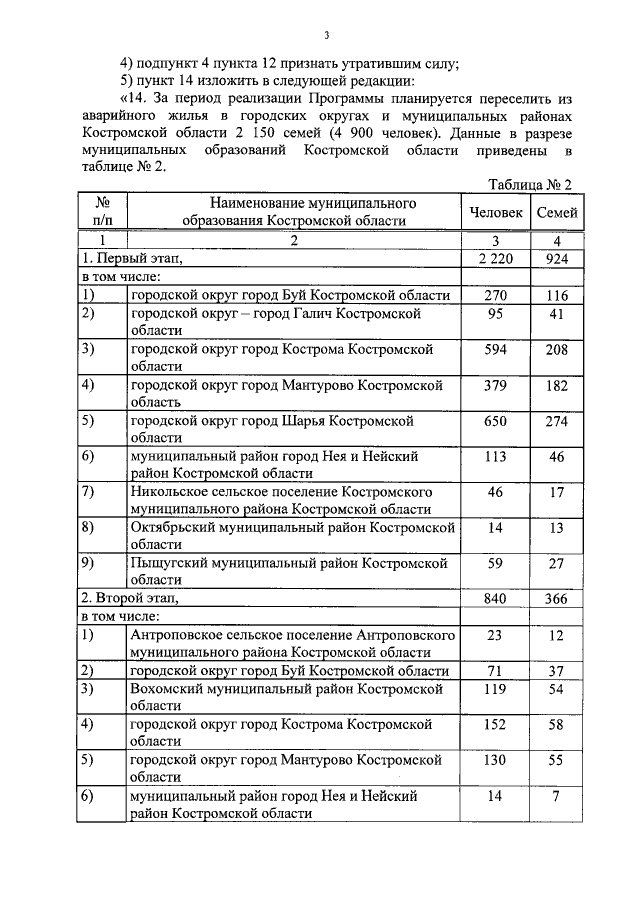 3

4) подпункт 4 пункта 12 признать утратившим силу;

5) пункт 14 изложить в следующей редакции:

«14. За период реализации Программы планируется переселить из аварийного жилья в городских округах и муниципальных районах Костромской области 2 150 семей (4 900 человек). Данные в разрезе муниципальных образований Костромской области приведены в таблице № 2.

Таблица № 2

| № п/п | Наименование муниципального образования Костромской области | Человек | Семей |
|---|---|---|---|
| 1 | 2 | 3 | 4 |
| 1. Первый этап, | | 2 220 | 924 |
| в том числе: | | | |
| 1) | городской округ город Буй Костромской области | 270 | 116 |
| 2) | городской округ – город Галич Костромской области | 95 | 41 |
| 3) | городской округ город Кострома Костромской области | 594 | 208 |
| 4) | городской округ город Мантурово Костромской область | 379 | 182 |
| 5) | городской округ город Шарья Костромской области | 650 | 274 |
| 6) | муниципальный район город Нея и Нейский район Костромской области | 113 | 46 |
| 7) | Никольское сельское поселение Костромского муниципального района Костромской области | 46 | 17 |
| 8) | Октябрьский муниципальный район Костромской области | 14 | 13 |
| 9) | Пыщугский муниципальный район Костромской области | 59 | 27 |
| 2. Второй этап, | | 840 | 366 |
| в том числе: | | | |
| 1) | Антроповское сельское поселение Антроповского муниципального района Костромской области | 23 | 12 |
| 2) | городской округ город Буй Костромской области | 71 | 37 |
| 3) | Вохомский муниципальный район Костромской области | 119 | 54 |
| 4) | городской округ город Кострома Костромской области | 152 | 58 |
| 5) | городской округ город Мантурово Костромской области | 130 | 55 |
| 6) | муниципальный район город Нея и Нейский район Костромской области | 14 | 7 |